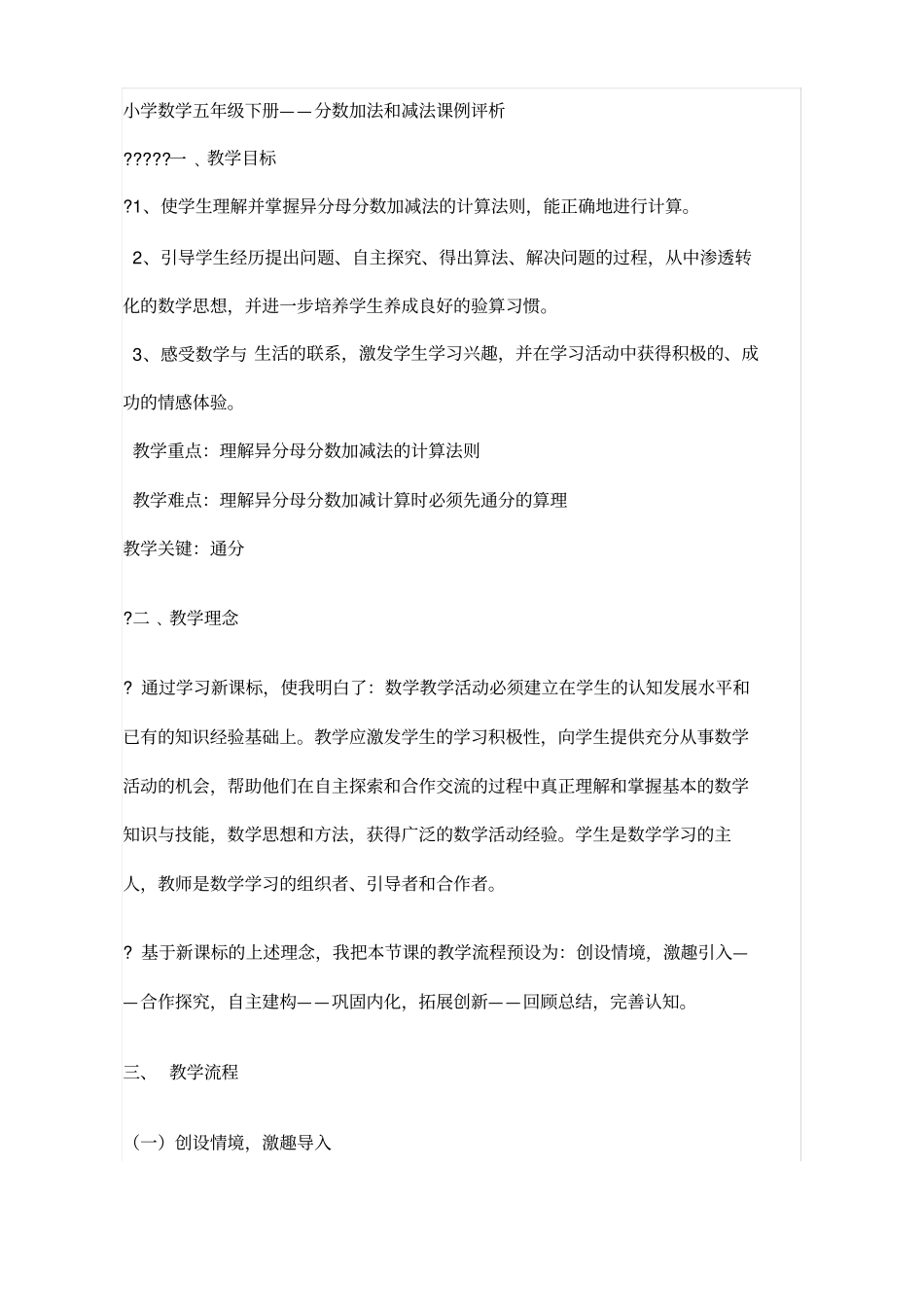 小学数学五年级下册——分数加法和减法课例评析

?????一 、教学目标

?1、使学生理解并掌握异分母分数加减法的计算法则，能正确地进行计算。

2、引导学生经历提出问题、自主探究、得出算法、解决问题的过程，从中渗透转化的数学思想，并进一步培养学生养成良好的验算习惯。

3、感受数学与 生活的联系，激发学生学习兴趣，并在学习活动中获得积极的、成功的情感体验。

教学重点：理解异分母分数加减法的计算法则

教学难点：理解异分母分数加减计算时必须先通分的算理

教学关键：通分

?二 、教学理念

? 通过学习新课标，使我明白了：数学教学活动必须建立在学生的认知发展水平和已有的知识经验基础上。教学应激发学生的学习积极性，向学生提供充分从事数学活动的机会，帮助他们在自主探索和合作交流的过程中真正理解和掌握基本的数学知识与技能，数学思想和方法，获得广泛的数学活动经验。学生是数学学习的主人，教师是数学学习的组织者、引导者和合作者。

? 基于新课标的上述理念，我把本节课的教学流程预设为：创设情境，激趣引入——合作探究，自主建构——巩固内化，拓展创新——回顾总结，完善认知。

三、 教学流程

（一）创设情境，激趣导入